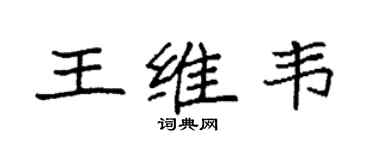 王维韦
词典网